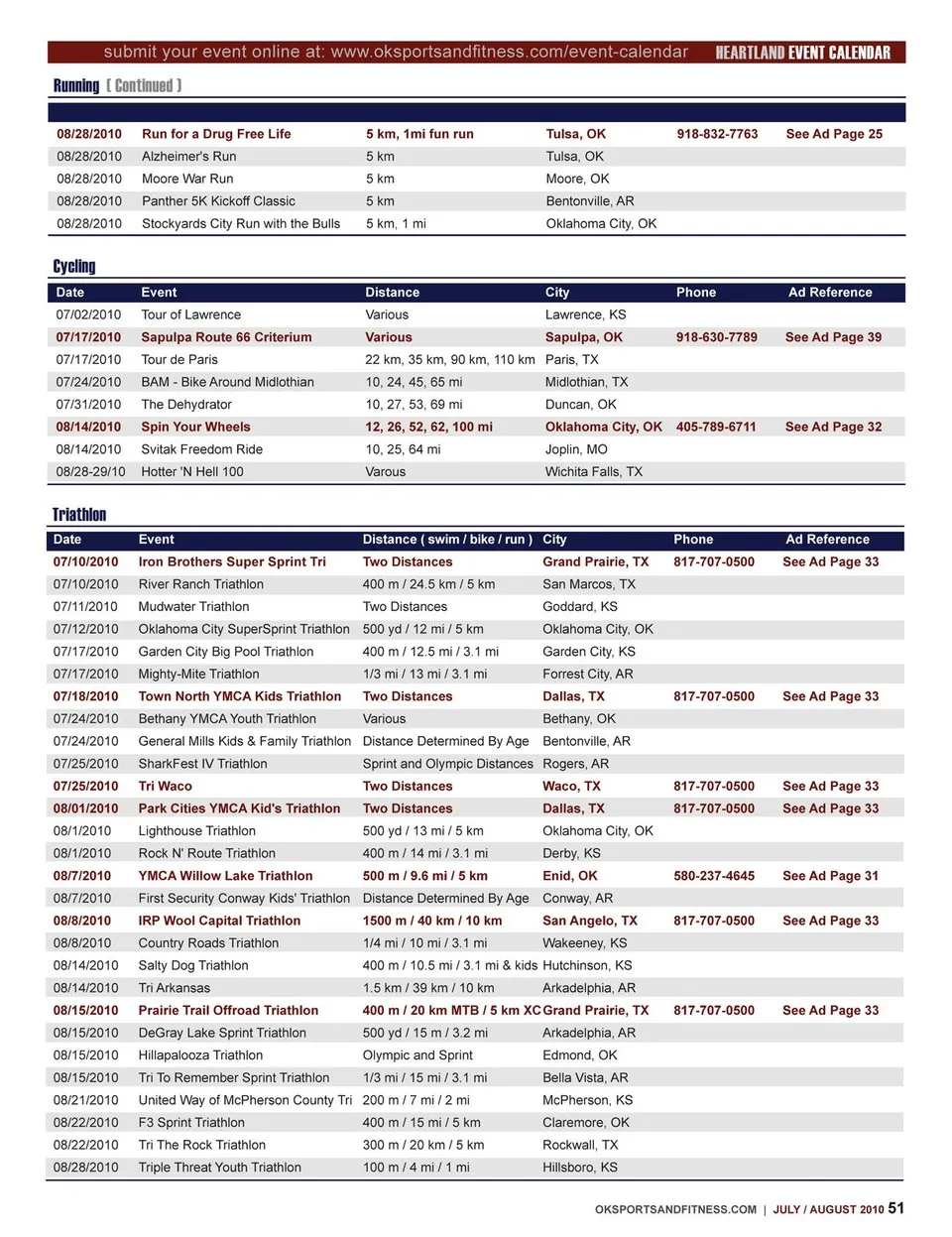 submit your event online at: www.oksportsandfitness.com/event-calendar HEARTLAND EVENT CALENDAR

Running ( Continued )

| | | | | | |
|---|---|---|---|---|---|
| 08/28/2010 | Run for a Drug Free Life | 5 km, 1mi fun run | Tulsa, OK | 918-832-7763 | See Ad Page 25 |
| 08/28/2010 | Alzheimer's Run | 5 km | Tulsa, OK | | |
| 08/28/2010 | Moore War Run | 5 km | Moore, OK | | |
| 08/28/2010 | Panther 5K Kickoff Classic | 5 km | Bentonville, AR | | |
| 08/28/2010 | Stockyards City Run with the Bulls | 5 km, 1 mi | Oklahoma City, OK | | |

Cycling

| Date | Event | Distance | City | Phone | Ad Reference |
|---|---|---|---|---|---|
| 07/02/2010 | Tour of Lawrence | Various | Lawrence, KS | | |
| 07/17/2010 | Sapulpa Route 66 Criterium | Various | Sapulpa, OK | 918-630-7789 | See Ad Page 39 |
| 07/17/2010 | Tour de Paris | 22 km, 35 km, 90 km, 110 km | Paris, TX | | |
| 07/24/2010 | BAM - Bike Around Midlothian | 10, 24, 45, 65 mi | Midlothian, TX | | |
| 07/31/2010 | The Dehydrator | 10, 27, 53, 69 mi | Duncan, OK | | |
| 08/14/2010 | Spin Your Wheels | 12, 26, 52, 62, 100 mi | Oklahoma City, OK | 405-789-6711 | See Ad Page 32 |
| 08/14/2010 | Svitak Freedom Ride | 10, 25, 64 mi | Joplin, MO | | |
| 08/28-29/10 | Hotter 'N Hell 100 | Varous | Wichita Falls, TX | | |

Triathlon

| Date | Event | Distance ( swim / bike / run ) | City | Phone | Ad Reference |
|---|---|---|---|---|---|
| 07/10/2010 | Iron Brothers Super Sprint Tri | Two Distances | Grand Prairie, TX | 817-707-0500 | See Ad Page 33 |
| 07/10/2010 | River Ranch Triathlon | 400 m / 24.5 km / 5 km | San Marcos, TX | | |
| 07/11/2010 | Mudwater Triathlon | Two Distances | Goddard, KS | | |
| 07/12/2010 | Oklahoma City SuperSprint Triathlon | 500 yd / 12 mi / 5 km | Oklahoma City, OK | | |
| 07/17/2010 | Garden City Big Pool Triathlon | 400 m / 12.5 mi / 3.1 mi | Garden City, KS | | |
| 07/17/2010 | Mighty-Mite Triathlon | 1/3 mi / 13 mi / 3.1 mi | Forrest City, AR | | |
| 07/18/2010 | Town North YMCA Kids Triathlon | Two Distances | Dallas, TX | 817-707-0500 | See Ad Page 33 |
| 07/24/2010 | Bethany YMCA Youth Triathlon | Various | Bethany, OK | | |
| 07/24/2010 | General Mills Kids & Family Triathlon | Distance Determined By Age | Bentonville, AR | | |
| 07/25/2010 | SharkFest IV Triathlon | Sprint and Olympic Distances | Rogers, AR | | |
| 07/25/2010 | Tri Waco | Two Distances | Waco, TX | 817-707-0500 | See Ad Page 33 |
| 08/01/2010 | Park Cities YMCA Kid's Triathlon | Two Distances | Dallas, TX | 817-707-0500 | See Ad Page 33 |
| 08/1/2010 | Lighthouse Triathlon | 500 yd / 13 mi / 5 km | Oklahoma City, OK | | |
| 08/1/2010 | Rock N' Route Triathlon | 400 m / 14 mi / 3.1 mi | Derby, KS | | |
| 08/7/2010 | YMCA Willow Lake Triathlon | 500 m / 9.6 mi / 5 km | Enid, OK | 580-237-4645 | See Ad Page 31 |
| 08/7/2010 | First Security Conway Kids' Triathlon | Distance Determined By Age | Conway, AR | | |
| 08/8/2010 | IRP Wool Capital Triathlon | 1500 m / 40 km / 10 km | San Angelo, TX | 817-707-0500 | See Ad Page 33 |
| 08/8/2010 | Country Roads Triathlon | 1/4 mi / 10 mi / 3.1 mi | Wakeeney, KS | | |
| 08/14/2010 | Salty Dog Triathlon | 400 m / 10.5 mi / 3.1 mi & kids | Hutchinson, KS | | |
| 08/14/2010 | Tri Arkansas | 1.5 km / 39 km / 10 km | Arkadelphia, AR | | |
| 08/15/2010 | Prairie Trail Offroad Triathlon | 400 m / 20 km MTB / 5 km XC | Grand Prairie, TX | 817-707-0500 | See Ad Page 33 |
| 08/15/2010 | DeGray Lake Sprint Triathlon | 500 yd / 15 m / 3.2 mi | Arkadelphia, AR | | |
| 08/15/2010 | Hillapalooza Triathlon | Olympic and Sprint | Edmond, OK | | |
| 08/15/2010 | Tri To Remember Sprint Triathlon | 1/3 mi / 15 mi / 3.1 mi | Bella Vista, AR | | |
| 08/21/2010 | United Way of McPherson County Tri | 200 m / 7 mi / 2 mi | McPherson, KS | | |
| 08/22/2010 | F3 Sprint Triathlon | 400 m / 15 mi / 5 km | Claremore, OK | | |
| 08/22/2010 | Tri The Rock Triathlon | 300 m / 20 km / 5 km | Rockwall, TX | | |
| 08/28/2010 | Triple Threat Youth Triathlon | 100 m / 4 mi / 1 mi | Hillsboro, KS | | |

OKSPORTSANDFITNESS.COM | JULY / AUGUST 2010 51